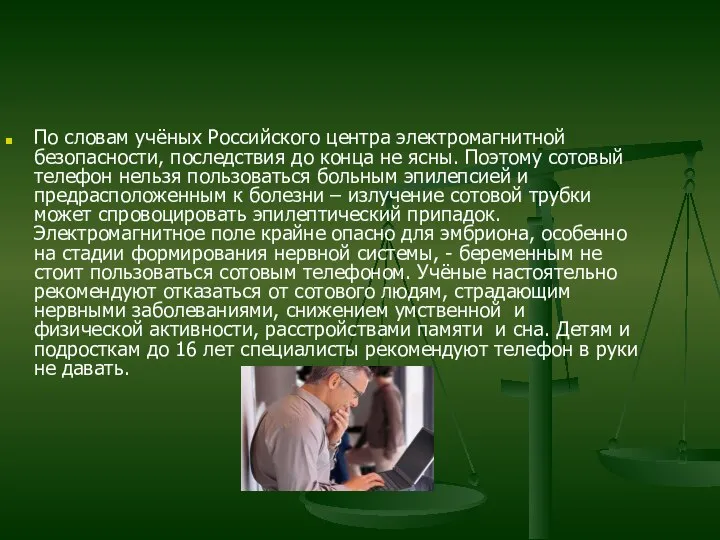 По словам учёных Российского центра электромагнитной безопасности, последствия до конца не ясны. Поэтому сотовый телефон нельзя пользоваться больным эпилепсией и предрасположенным к болезни – излучение сотовой трубки может спровоцировать эпилептический припадок. Электромагнитное поле крайне опасно для эмбриона, особенно на стадии формирования нервной системы, - беременным не стоит пользоваться сотовым телефоном. Учёные настоятельно рекомендуют отказаться от сотового людям, страдающим нервными заболеваниями, снижением умственной и физической активности, расстройствами памяти и сна. Детям и подросткам до 16 лет специалисты рекомендуют телефон в руки не давать.